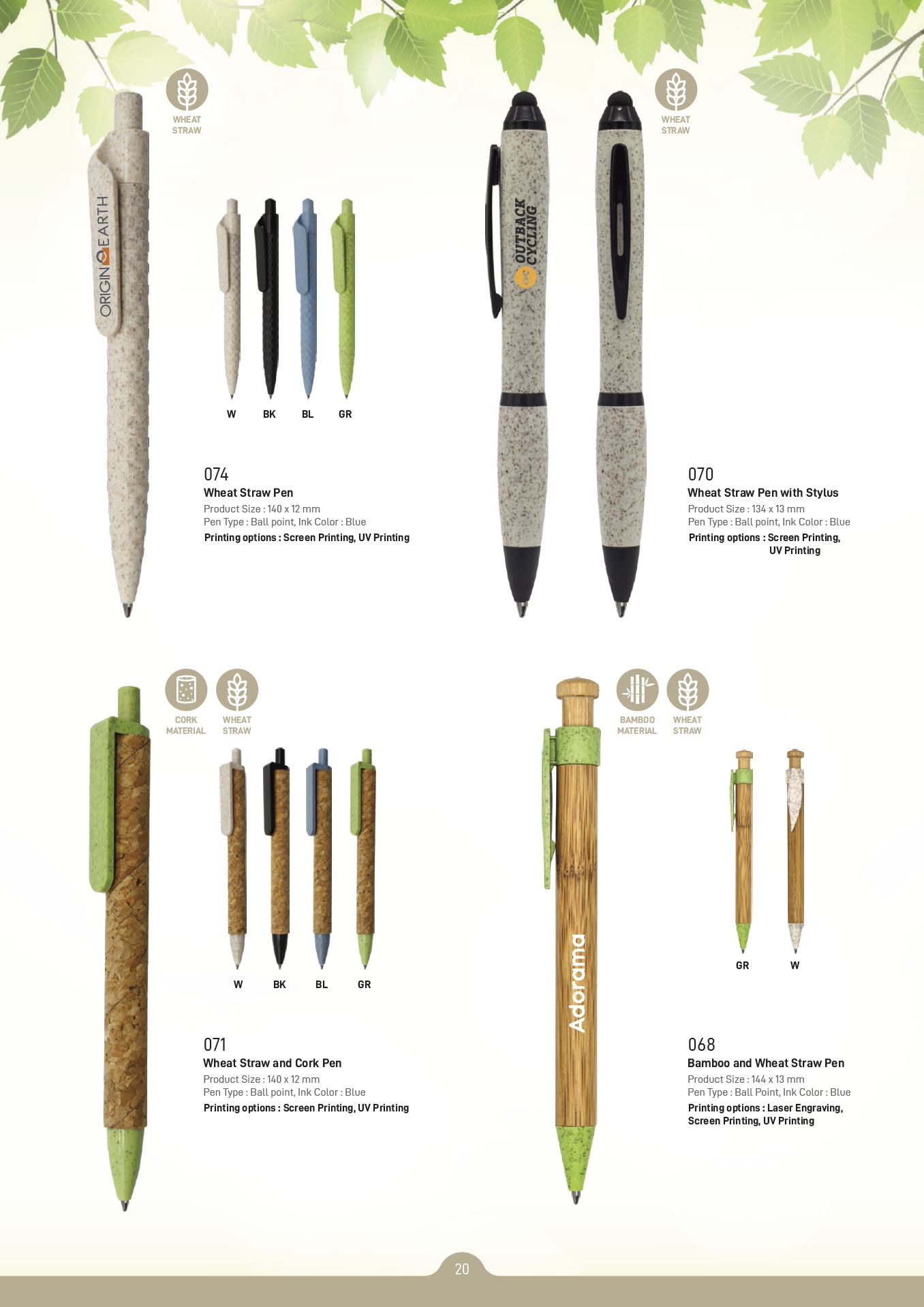 WHEAT
STRAW

ORIGIN EARTH

W BK BL GR

074
Wheat Straw Pen
Product Size : 140 x 12 mm
Pen Type : Ball point, Ink Color : Blue
Printing options : Screen Printing, UV Printing

WHEAT
STRAW

OUTBACK
CYCLING

070
Wheat Straw Pen with Stylus
Product Size : 134 x 13 mm
Pen Type : Ball point, Ink Color : Blue
Printing options : Screen Printing,
UV Printing

CORK
MATERIAL

WHEAT
STRAW

W BK BL GR

071
Wheat Straw and Cork Pen
Product Size : 140 x 12 mm
Pen Type : Ball point, Ink Color : Blue
Printing options : Screen Printing, UV Printing

BAMBOO
MATERIAL

WHEAT
STRAW

Adorama

GR W

068
Bamboo and Wheat Straw Pen
Product Size : 144 x 13 mm
Pen Type : Ball Point, Ink Color : Blue
Printing options : Laser Engraving,
Screen Printing, UV Printing

20